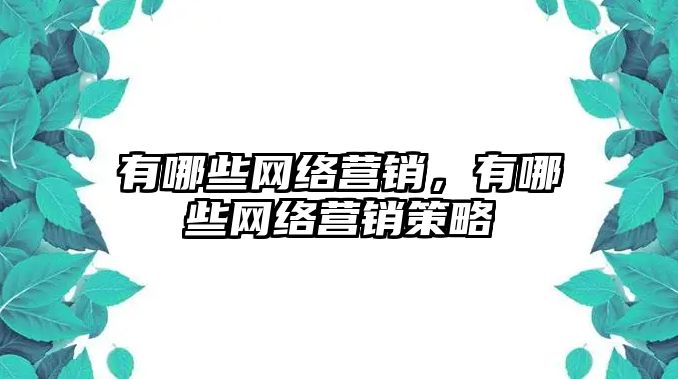 有哪些网络营销，有哪些网络营销策略